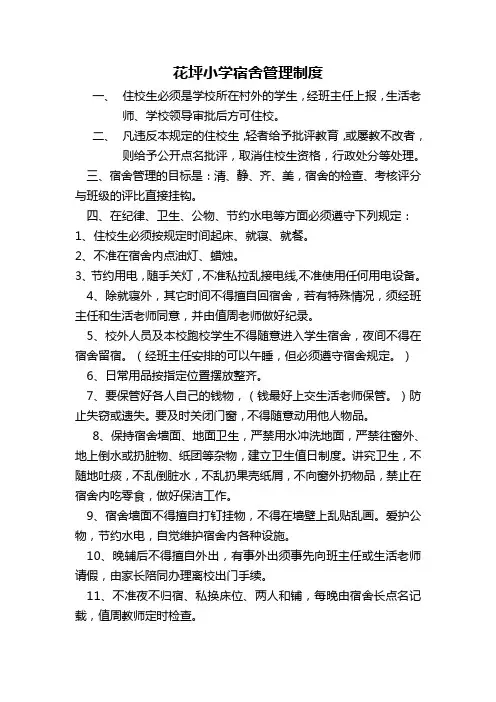 花坪小学宿舍管理制度

一、 住校生必须是学校所在村外的学生，经班主任上报，生活老师、学校领导审批后方可住校。

二、 凡违反本规定的住校生，轻者给予批评教育，或屡教不改者，则给予公开点名批评，取消住校生资格，行政处分等处理。

三、宿舍管理的目标是：清、静、齐、美，宿舍的检查、考核评分与班级的评比直接挂钩。

四、在纪律、卫生、公物、节约水电等方面必须遵守下列规定：

1、住校生必须按规定时间起床、就寝、就餐。

2、不准在宿舍内点油灯、蜡烛。

3、节约用电，随手关灯，不准私拉乱接电线,不准使用任何用电设备。

4、除就寝外，其它时间不得擅自回宿舍，若有特殊情况，须经班主任和生活老师同意，并由值周老师做好纪录。

5、校外人员及本校跑校学生不得随意进入学生宿舍，夜间不得在宿舍留宿。（经班主任安排的可以午睡，但必须遵守宿舍规定。）

6、日常用品按指定位置摆放整齐。

7、要保管好各人自己的钱物，（钱最好上交生活老师保管。）防止失窃或遗失。要及时关闭门窗，不得随意动用他人物品。

8、保持宿舍墙面、地面卫生，严禁用水冲洗地面，严禁往窗外、地上倒水或扔脏物、纸团等杂物，建立卫生值日制度。讲究卫生，不随地吐痰，不乱倒脏水，不乱扔果壳纸屑，不向窗外扔物品，禁止在宿舍内吃零食，做好保洁工作。

9、宿舍墙面不得擅自打钉挂物，不得在墙壁上乱贴乱画。爱护公物，节约水电，自觉维护宿舍内各种设施。

10、晚辅后不得擅自外出，有事外出须事先向班主任或生活老师请假，由家长陪同办理离校出门手续。

11、不准夜不归宿、私换床位、两人和铺，每晚由宿舍长点名记载，值周教师定时检查。